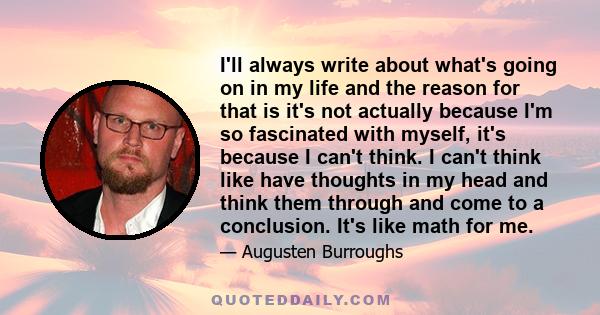 I'll always write about what's going on in my life and the reason for that is it's not actually because I'm so fascinated with myself, it's because I can't think. I can't think like have thoughts in my head and think them through and come to a conclusion. It's like math for me.

— Augusten Burroughs

QUOTEDDAILY.COM